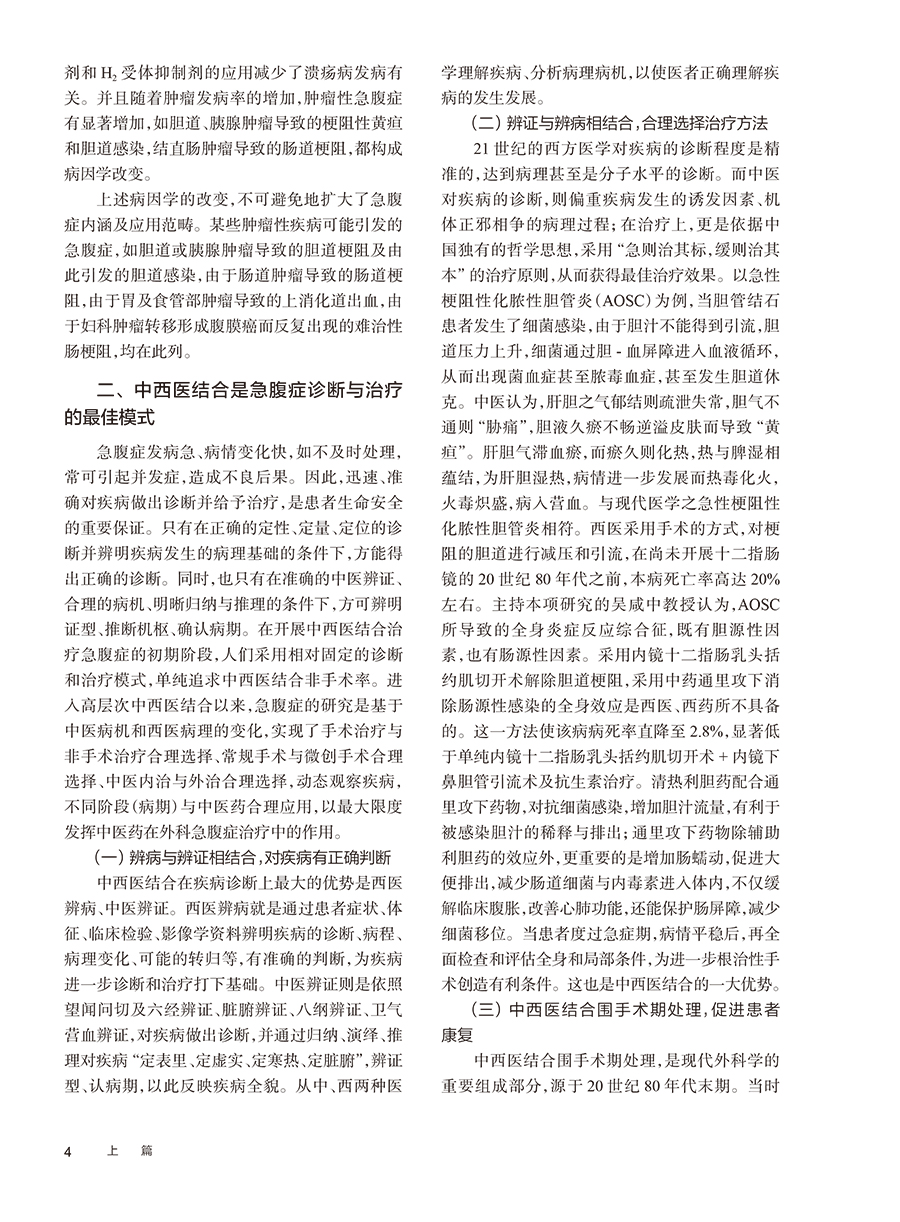 剂和 $H_2$ 受体抑制剂的应用减少了溃疡病发病有关。并且随着肿瘤发病率的增加，肿瘤性急腹症有显著增加，如胆道、胰腺肿瘤导致的梗阻性黄疸和胆道感染，结直肠肿瘤导致的肠道梗阻，都构成病因学改变。

上述病因学的改变，不可避免地扩大了急腹症内涵及应用范畴。某些肿瘤性疾病可能引发的急腹症，如胆道或胰腺肿瘤导致的胆道梗阻及由此引发的胆道感染，由于肠道肿瘤导致的肠道梗阻，由于胃及食管部肿瘤导致的上消化道出血，由于妇科肿瘤转移形成腹膜癌而反复出现的难治性肠梗阻，均在此列。

二、中西医结合是急腹症诊断与治疗的最佳模式

急腹症发病急、病情变化快，如不及时处理，常可引起并发症，造成不良后果。因此，迅速、准确对疾病做出诊断并给予治疗，是患者生命安全的重要保证。只有在正确的定性、定量、定位的诊断并辨明疾病发生的病理基础的条件下，方能得出正确的诊断。同时，也只有在准确的中医辨证、合理的病机、明晰归纳与推理的条件下，方可辨明证型、推断机枢、确认病期。在开展中西医结合治疗急腹症的初期阶段，人们采用相对固定的诊断和治疗模式，单纯追求中西医结合非手术率。进入高层次中西医结合以来，急腹症的研究是基于中医病机和西医病理的变化，实现了手术治疗与非手术治疗合理选择、常规手术与微创手术合理选择、中医内治与外治合理选择，动态观察疾病，不同阶段（病期）与中医药合理应用，以最大限度发挥中医药在外科急腹症治疗中的作用。

（一）辨病与辨证相结合，对疾病有正确判断

中西医结合在疾病诊断上最大的优势是西医辨病、中医辨证。西医辨病就是通过患者症状、体征、临床检验、影像学资料辨明疾病的诊断、病程、病理变化、可能的转归等，有准确的判断，为疾病进一步诊断和治疗打下基础。中医辨证则是依照望闻问切及六经辨证、脏腑辨证、八纲辨证、卫气营血辨证，对疾病做出诊断，并通过归纳、演绎、推理对疾病“定表里、定虚实、定寒热、定脏腑”，辨证型、认病期，以此反映疾病全貌。从中、西两种医学理解疾病、分析病理病机，以使医者正确理解疾病的发生发展。

（二）辨证与辨病相结合，合理选择治疗方法

21 世纪的西方医学对疾病的诊断程度是精准的，达到病理甚至是分子水平的诊断。而中医对疾病的诊断，则偏重疾病发生的诱发因素、机体正邪相争的病理过程；在治疗上，更是依据中国独有的哲学思想，采用“急则治其标，缓则治其本”的治疗原则，从而获得最佳治疗效果。以急性梗阻性化脓性胆管炎（AOSC）为例，当胆管结石患者发生了细菌感染，由于胆汁不能得到引流，胆道压力上升，细菌通过胆 - 血屏障进入血液循环，从而出现菌血症甚至脓毒血症，甚至发生胆道休克。中医认为，肝胆之气郁结则疏泄失常，胆气不通则“胁痛”，胆液久瘀不畅逆溢皮肤而导致“黄疸”。肝胆气滞血瘀，而瘀久则化热，热与脾湿相蕴结，为肝胆湿热，病情进一步发展而热毒化火，火毒炽盛，病入营血。与现代医学之急性梗阻性化脓性胆管炎相符。西医采用手术的方式，对梗阻的胆道进行减压和引流，在尚未开展十二指肠镜的 20 世纪 80 年代之前，本病死亡率高达 20% 左右。主持本项研究的吴咸中教授认为，AOSC 所导致的全身炎症反应综合征，既有胆源性因素，也有肠源性因素。采用内镜十二指肠乳头括约肌切开术解除胆道梗阻，采用中药通里攻下消除肠源性感染的全身效应是西医、西药所不具备的。这一方法使该病病死率直降至 2.8%，显著低于单纯内镜十二指肠乳头括约肌切开术 + 内镜下鼻胆管引流术及抗生素治疗。清热利胆药配合通里攻下药物，对抗细菌感染，增加胆汁流量，有利于被感染胆汁的稀释与排出；通里攻下药物除辅助利胆药的效应外，更重要的是增加肠蠕动，促进大便排出，减少肠道细菌与内毒素进入体内，不仅缓解临床腹胀，改善心肺功能，还能保护肠屏障，减少细菌移位。当患者度过急症期，病情平稳后，再全面检查和评估全身和局部条件，为进一步根治性手术创造有利条件。这也是中西医结合的一大优势。

（三）中西医结合围手术期处理，促进患者康复

中西医结合围手术期处理，是现代外科学的重要组成部分，源于 20 世纪 80 年代末期。当时

4 上 篇